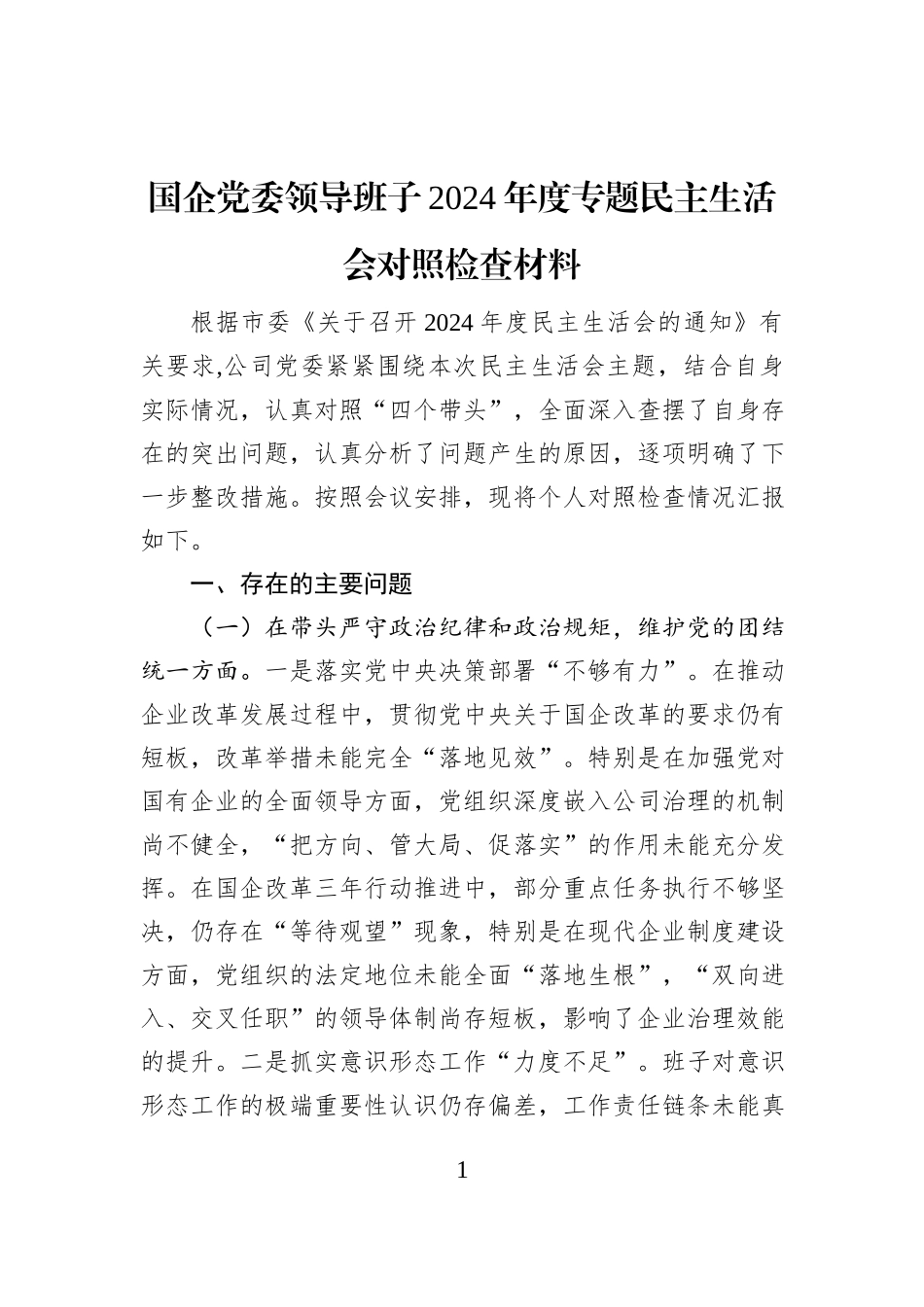 国企党委领导班子2024年度专题民主生活会对照检查材料

根据市委《关于召开2024年度民主生活会的通知》有关要求,公司党委紧紧围绕本次民主生活会主题，结合自身实际情况，认真对照“四个带头”，全面深入查摆了自身存在的突出问题，认真分析了问题产生的原因，逐项明确了下一步整改措施。按照会议安排，现将个人对照检查情况汇报如下。

一、存在的主要问题

（一）在带头严守政治纪律和政治规矩，维护党的团结统一方面。一是落实党中央决策部署“不够有力”。在推动企业改革发展过程中，贯彻党中央关于国企改革的要求仍有短板，改革举措未能完全“落地见效”。特别是在加强党对国有企业的全面领导方面，党组织深度嵌入公司治理的机制尚不健全，“把方向、管大局、促落实”的作用未能充分发挥。在国企改革三年行动推进中，部分重点任务执行不够坚决，仍存在“等待观望”现象，特别是在现代企业制度建设方面，党组织的法定地位未能全面“落地生根”，“双向进入、交叉任职”的领导体制尚存短板，影响了企业治理效能的提升。二是抓实意识形态工作“力度不足”。班子对意识形态工作的极端重要性认识仍存偏差，工作责任链条未能真

1